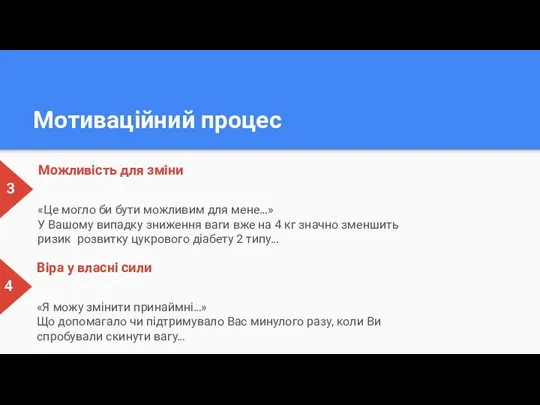 Мотиваційний процес

3

Можливість для зміни

«Це могло би бути можливим для мене...»
У Вашому випадку зниження ваги вже на 4 кг значно зменшить ризик розвитку цукрового діабету 2 типу...

4

Віра у власні сили

«Я можу змінити принаймні...»
Що допомагало чи підтримувало Вас минулого разу, коли Ви спробували скинути вагу...